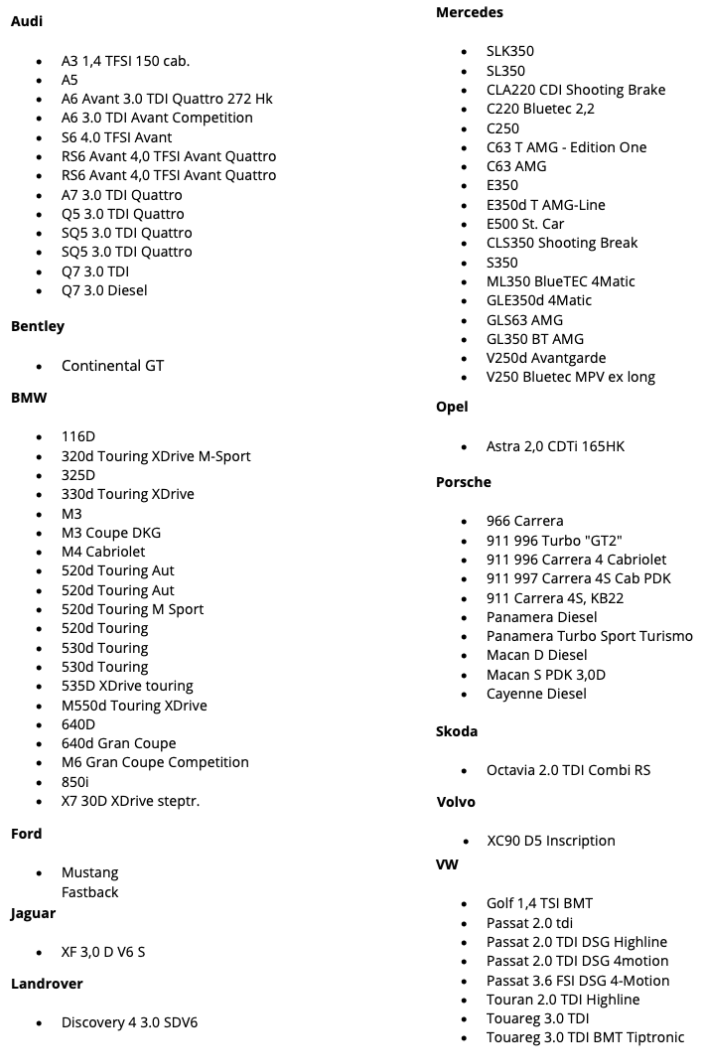 **Audi**

- A3 1,4 TFSI 150 cab.
- A5
- A6 Avant 3.0 TDI Quattro 272 Hk
- A6 3.0 TDI Avant Competition
- S6 4.0 TFSI Avant
- RS6 Avant 4,0 TFSI Avant Quattro
- RS6 Avant 4,0 TFSI Avant Quattro
- A7 3.0 TDI Quattro
- Q5 3.0 TDI Quattro
- SQ5 3.0 TDI Quattro
- SQ5 3.0 TDI Quattro
- Q7 3.0 TDI
- Q7 3.0 Diesel

**Bentley**

- Continental GT

**BMW**

- 116D
- 320d Touring XDrive M-Sport
- 325D
- 330d Touring XDrive
- M3
- M3 Coupe DKG
- M4 Cabriolet
- 520d Touring Aut
- 520d Touring Aut
- 520d Touring M Sport
- 520d Touring
- 530d Touring
- 530d Touring
- 535D XDrive touring
- M550d Touring XDrive
- 640D
- 640d Gran Coupe
- M6 Gran Coupe Competition
- 850i
- X7 30D XDrive steptr.

**Ford**

- Mustang Fastback

**Jaguar**

- XF 3,0 D V6 S

**Landrover**

- Discovery 4 3.0 SDV6

**Mercedes**

- SLK350
- SL350
- CLA220 CDI Shooting Brake
- C220 Bluetec 2,2
- C250
- C63 T AMG - Edition One
- C63 AMG
- E350
- E350d T AMG-Line
- E500 St. Car
- CLS350 Shooting Break
- S350
- ML350 BlueTEC 4Matic
- GLE350d 4Matic
- GLS63 AMG
- GL350 BT AMG
- V250d Avantgarde
- V250 Bluetec MPV ex long

**Opel**

- Astra 2,0 CDTi 165HK

**Porsche**

- 966 Carrera
- 911 996 Turbo "GT2"
- 911 996 Carrera 4 Cabriolet
- 911 997 Carrera 4S Cab PDK
- 911 Carrera 4S, KB22
- Panamera Diesel
- Panamera Turbo Sport Turismo
- Macan D Diesel
- Macan S PDK 3,0D
- Cayenne Diesel

**Skoda**

- Octavia 2.0 TDI Combi RS

**Volvo**

- XC90 D5 Inscription

**VW**

- Golf 1,4 TSI BMT
- Passat 2.0 tdi
- Passat 2.0 TDI DSG Highline
- Passat 2.0 TDI DSG 4motion
- Passat 3.6 FSI DSG 4-Motion
- Touran 2.0 TDI Highline
- Touareg 3.0 TDI
- Touareg 3.0 TDI BMT Tiptronic